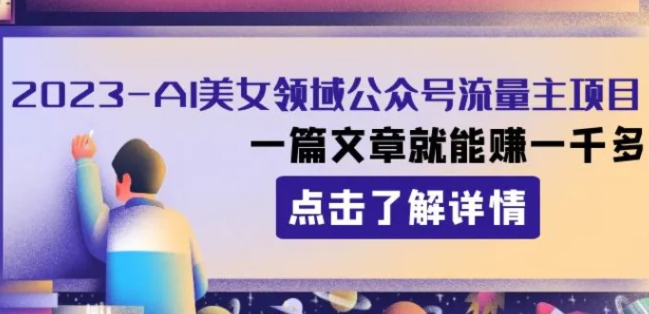 2023-AI美女领域公众号流量主项目

一篇文章就能赚一千多

点击了解详情